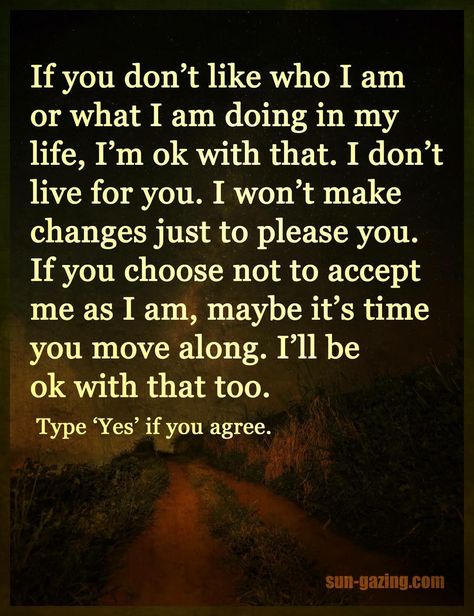 If you don't like who I am or what I am doing in my life, I'm ok with that. I don't live for you. I won't make changes just to please you. If you choose not to accept me as I am, maybe it's time you move along. I'll be ok with that too.

Type 'Yes' if you agree.

sun-gazing.com